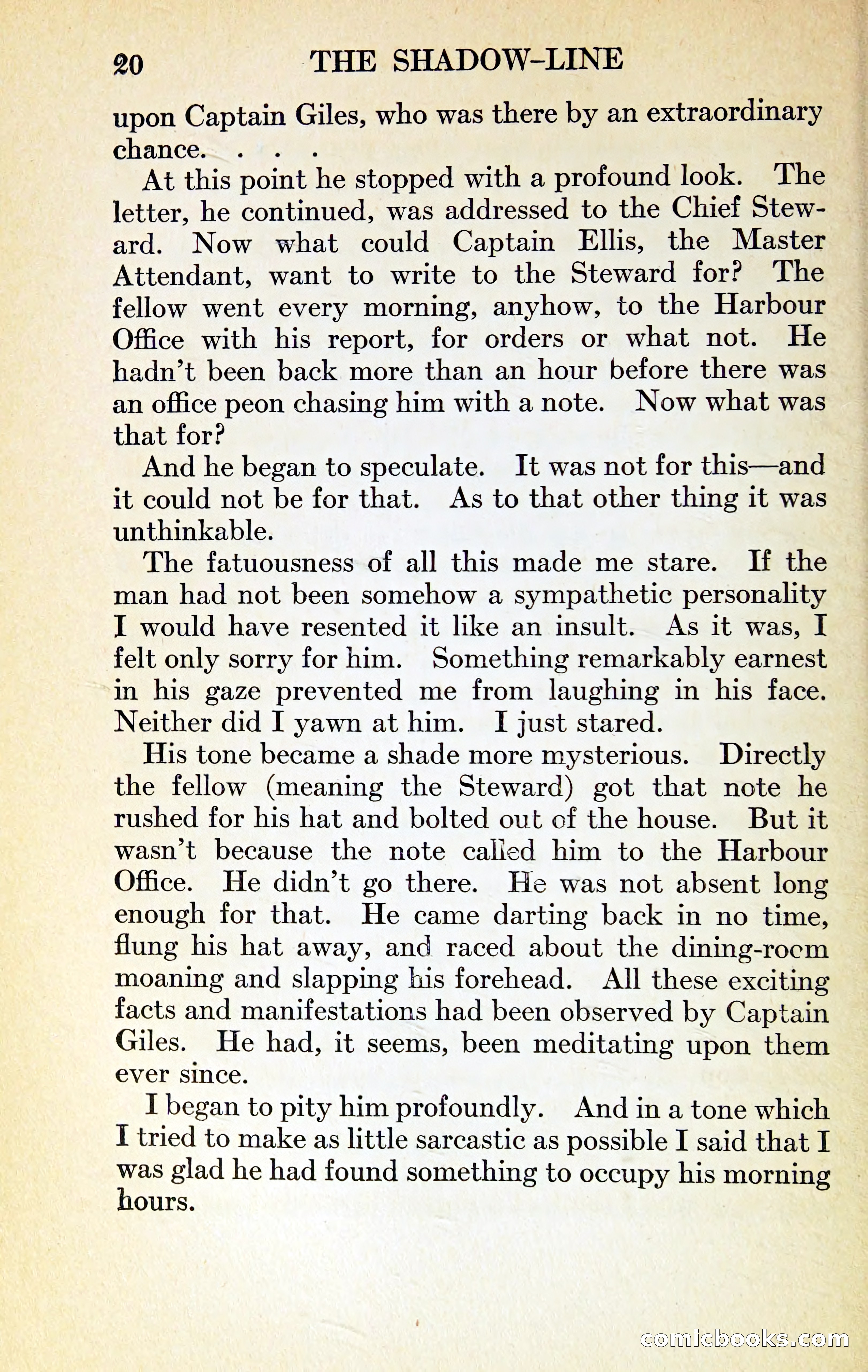 20 THE SHADOW-LINE

upon Captain Giles, who was there by an extraordinary chance. . . .

At this point he stopped with a profound look. The letter, he continued, was addressed to the Chief Steward. Now what could Captain Ellis, the Master Attendant, want to write to the Steward for? The fellow went every morning, anyhow, to the Harbour Office with his report, for orders or what not. He hadn't been back more than an hour before there was an office peon chasing him with a note. Now what was that for?

And he began to speculate. It was not for this—and it could not be for that. As to that other thing it was unthinkable.

The fatuousness of all this made me stare. If the man had not been somehow a sympathetic personality I would have resented it like an insult. As it was, I felt only sorry for him. Something remarkably earnest in his gaze prevented me from laughing in his face. Neither did I yawn at him. I just stared.

His tone became a shade more mysterious. Directly the fellow (meaning the Steward) got that note he rushed for his hat and bolted out of the house. But it wasn't because the note called him to the Harbour Office. He didn't go there. He was not absent long enough for that. He came darting back in no time, flung his hat away, and raced about the dining-room moaning and slapping his forehead. All these exciting facts and manifestations had been observed by Captain Giles. He had, it seems, been meditating upon them ever since.

I began to pity him profoundly. And in a tone which I tried to make as little sarcastic as possible I said that I was glad he had found something to occupy his morning hours.

comicbooks.com